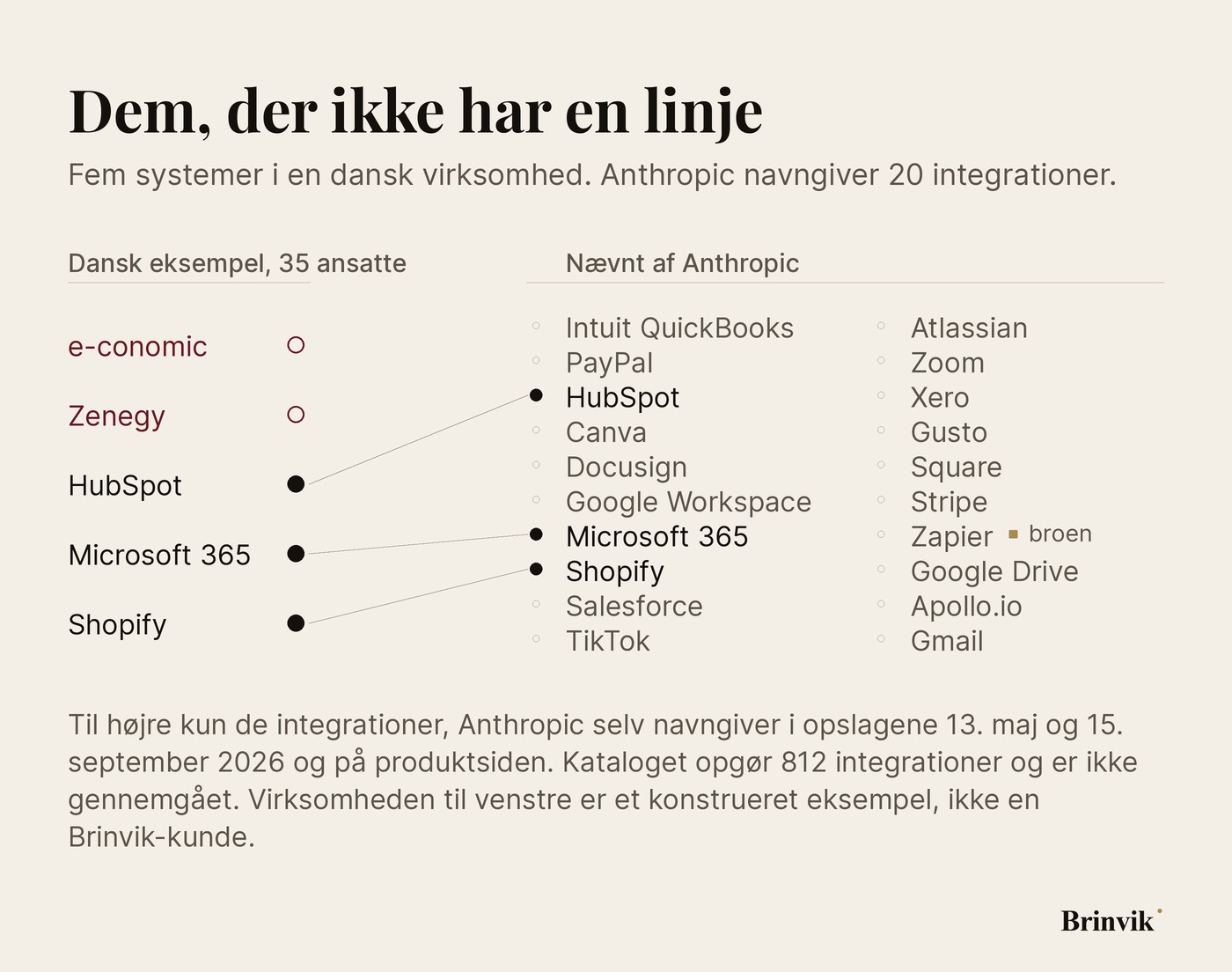 Dem, der ikke har en linje

Fem systemer i en dansk virksomhed. Anthropic navngiver 20 integrationer.

Dansk eksempel, 35 ansatte

e-conomic
Zenegy
HubSpot
Microsoft 365
Shopify

Nævnt af Anthropic

Intuit QuickBooks
PayPal
HubSpot
Canva
Docusign
Google Workspace
Microsoft 365
Shopify
Salesforce
TikTok

Atlassian
Zoom
Xero
Gusto
Square
Stripe
Zapier broen
Google Drive
Apollo.io
Gmail

Til højre kun de integrationer, Anthropic selv navngiver i opslagene 13. maj og 15. september 2026 og på produktsiden. Kataloget opgør 812 integrationer og er ikke gennemgået. Virksomheden til venstre er et konstrueret eksempel, ikke en Brinvik-kunde.

Brinvik